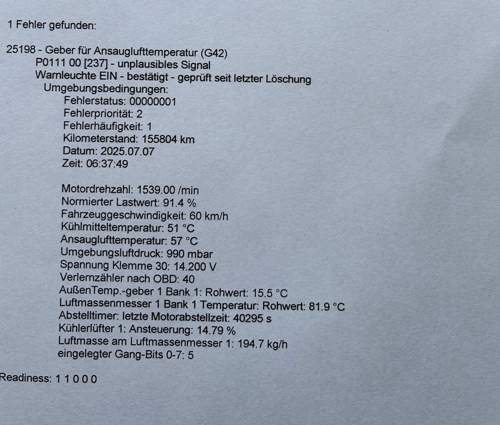 1 Fehler gefunden:

25198 - Geber für Ansauglufttemperatur (G42)
P0111 00 [237] - unplausibles Signal
Warnleuchte EIN - bestätigt - geprüft seit letzter Löschung
Umgebungsbedingungen:
Fehlerstatus: 00000001
Fehlerpriorität: 2
Fehlerhäufigkeit: 1
Kilometerstand: 155804 km
Datum: 2025.07.07
Zeit: 06:37:49

Motordrehzahl: 1539.00 /min
Normierter Lastwert: 91.4 %
Fahrzeuggeschwindigkeit: 60 km/h
Kühlmitteltemperatur: 51 °C
Ansauglufttemperatur: 57 °C
Umgebungsluftdruck: 990 mbar
Spannung Klemme 30: 14.200 V
Verlernzähler nach OBD: 40
AußenTemp.-geber 1 Bank 1: Rohwert: 15.5 °C
Luftmassenmesser 1 Bank 1 Temperatur: Rohwert: 81.9 °C
Abstelltimer: letzte Motorabstellzeit: 40295 s
Kühlerlüfter 1: Ansteuerung: 14.79 %
Luftmasse am Luftmassenmesser 1: 194.7 kg/h
eingelegter Gang-Bits 0-7: 5

Readiness: 1 1 0 0 0